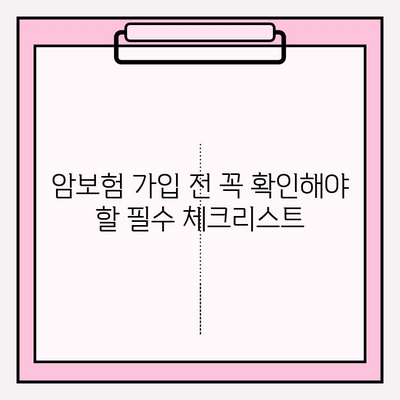 암보험 가입 전 꼭 확인해야 할 필수 체크리스트